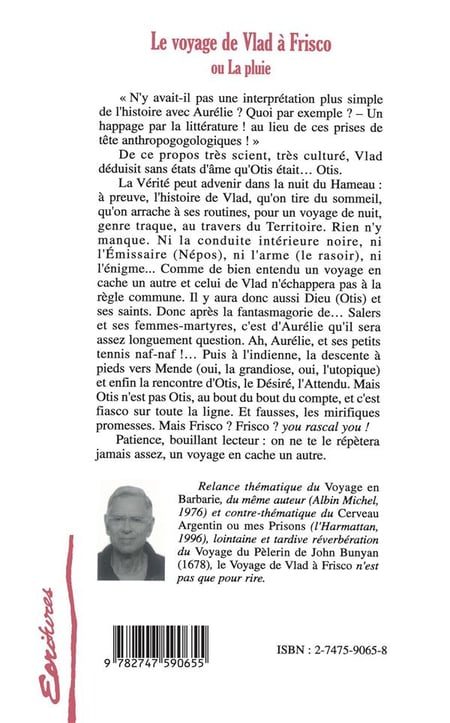 Le voyage de Vlad à Frisco
ou La pluie

« N'y avait-il pas une interprétation plus simple de l'histoire avec Aurélie ? Quoi par exemple ? – Un happage par la littérature ! au lieu de ces prises de tête anthropogogologiques ! »

De ce propos très scient, très culturé, Vlad déduisit sans états d'âme qu'Otis était… Otis.

La Vérité peut advenir dans la nuit du Hameau : à preuve, l'histoire de Vlad, qu'on tire du sommeil, qu'on arrache à ses routines, pour un voyage de nuit, genre traque, au travers du Territoire. Rien n'y manque. Ni la conduite intérieure noire, ni l'Émissaire (Népos), ni l'arme (le rasoir), ni l'énigme… Comme de bien entendu un voyage en cache un autre et celui de Vlad n'échappera pas à la règle commune. Il y aura donc aussi Dieu (Otis) et ses saints. Donc après la fantasmagorie de… Salers et ses femmes-martyres, c'est d'Aurélie qu'il sera assez longuement question. Ah, Aurélie, et ses petits tennis naf-naf !… Puis à l'indienne, la descente à pieds vers Mende (oui, la grandiose, oui, l'utopique) et enfin la rencontre d'Otis, le Désiré, l'Attendu. Mais Otis n'est pas Otis, au bout du bout du compte, et c'est fiasco sur toute la ligne. Et fausses, les mirifiques promesses. Mais Frisco ? Frisco ? you rascal you !

Patience, bouillant lecteur : on ne te le répètera jamais assez, un voyage en cache un autre.

Relance thématique du Voyage en Barbarie, du même auteur (Albin Michel, 1976) et contre-thématique du Cerveau Argentin ou mes Prisons (l'Harmattan, 1996), lointaine et tardive réverbération du Voyage du Pèlerin de John Bunyan (1678), le Voyage de Vlad à Frisco n'est pas que pour rire.

Ecritures

9 782747 590655

ISBN : 2-7475-9065-8